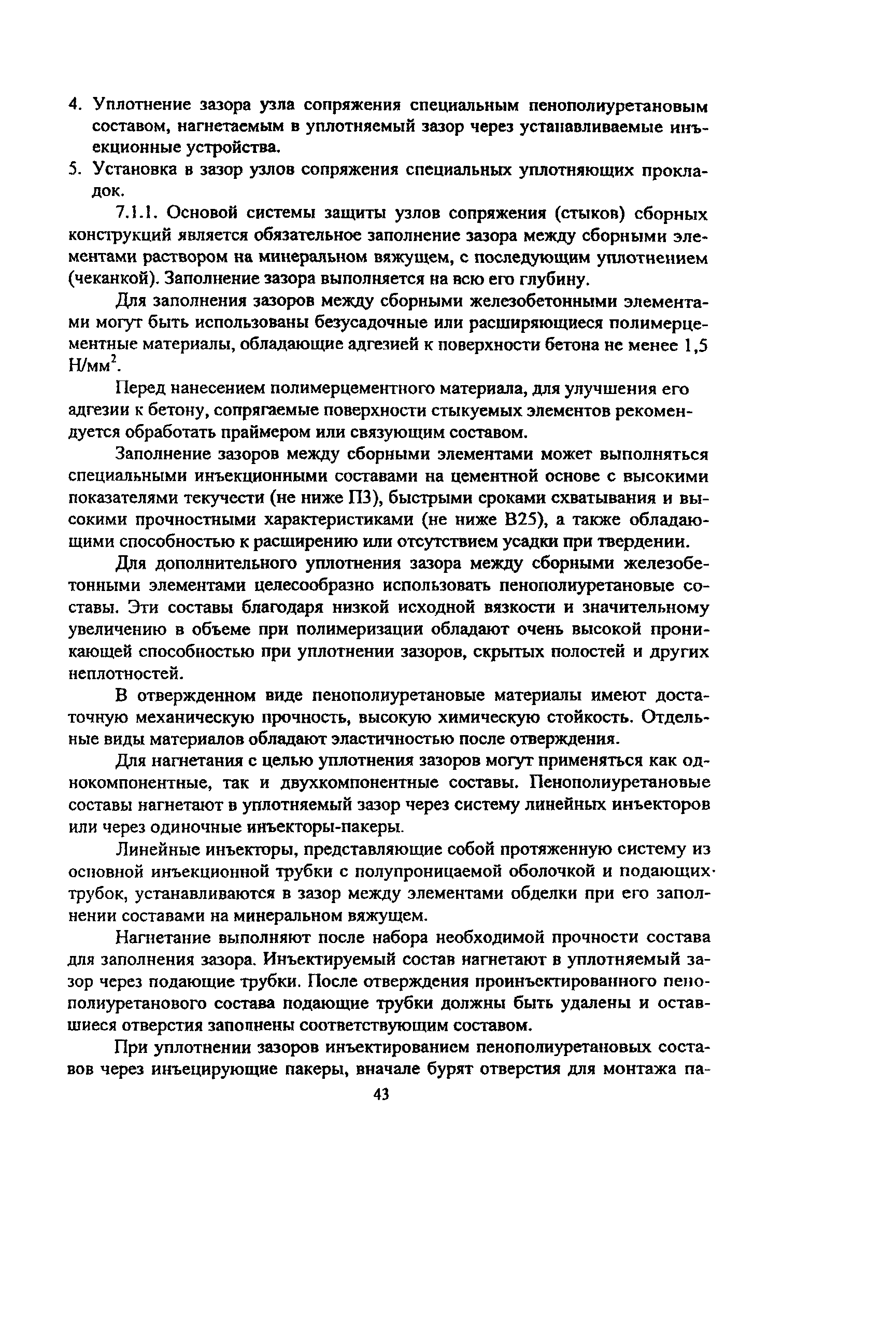 4. Уплотнение зазора узла сопряжения специальным пенополиуретановым составом, нагнетаемым в уплотняемый зазор через устанавливаемые инъекционные устройства.

5. Установка в зазор узлов сопряжения специальных уплотняющих прокладок.

7.1.1. Основой системы защиты узлов сопряжения (стыков) сборных конструкций является обязательное заполнение зазора между сборными элементами раствором на минеральном вяжущем, с последующим уплотнением (чеканкой). Заполнение зазора выполняется на всю его глубину.

Для заполнения зазоров между сборными железобетонными элементами могут быть использованы безусадочные или расширяющиеся полимерцементные материалы, обладающие адгезией к поверхности бетона не менее 1,5 Н/мм$^2$.

Перед нанесением полимерцементного материала, для улучшения его адгезии к бетону, сопрягаемые поверхности стыкуемых элементов рекомендуется обработать праймером или связующим составом.

Заполнение зазоров между сборными элементами может выполняться специальными инъекционными составами на цементной основе с высокими показателями текучести (не ниже П3), быстрыми сроками схватывания и высокими прочностными характеристиками (не ниже В25), а также обладающими способностью к расширению или отсутствием усадки при твердении.

Для дополнительного уплотнения зазора между сборными железобетонными элементами целесообразно использовать пенополиуретановые составы. Эти составы благодаря низкой исходной вязкости и значительному увеличению в объеме при полимеризации обладают очень высокой проникающей способностью при уплотнении зазоров, скрытых полостей и других неплотностей.

В отвержденном виде пенополиуретановые материалы имеют достаточную механическую прочность, высокую химическую стойкость. Отдельные виды материалов обладают эластичностью после отверждения.

Для нагнетания с целью уплотнения зазоров могут применяться как однокомпонентные, так и двухкомпонентные составы. Пенополиуретановые составы нагнетают в уплотняемый зазор через систему линейных инъекторов или через одиночные инъекторы-пакеры.

Линейные инъекторы, представляющие собой протяженную систему из основной инъекционной трубки с полупроницаемой оболочкой и подающих трубок, устанавливаются в зазор между элементами обделки при его заполнении составами на минеральном вяжущем.

Нагнетание выполняют после набора необходимой прочности состава для заполнения зазора. Инъектируемый состав нагнетают в уплотняемый зазор через подающие трубки. После отверждения проинъектированного пенополиуретанового состава подающие трубки должны быть удалены и оставшиеся отверстия заполнены соответствующим составом.

При уплотнении зазоров инъектированием пенополиуретановых составов через инъецирующие пакеры, вначале бурят отверстия для монтажа па-

43